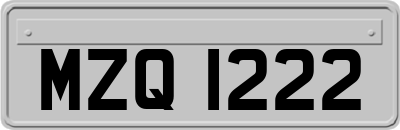 MZQ 1222